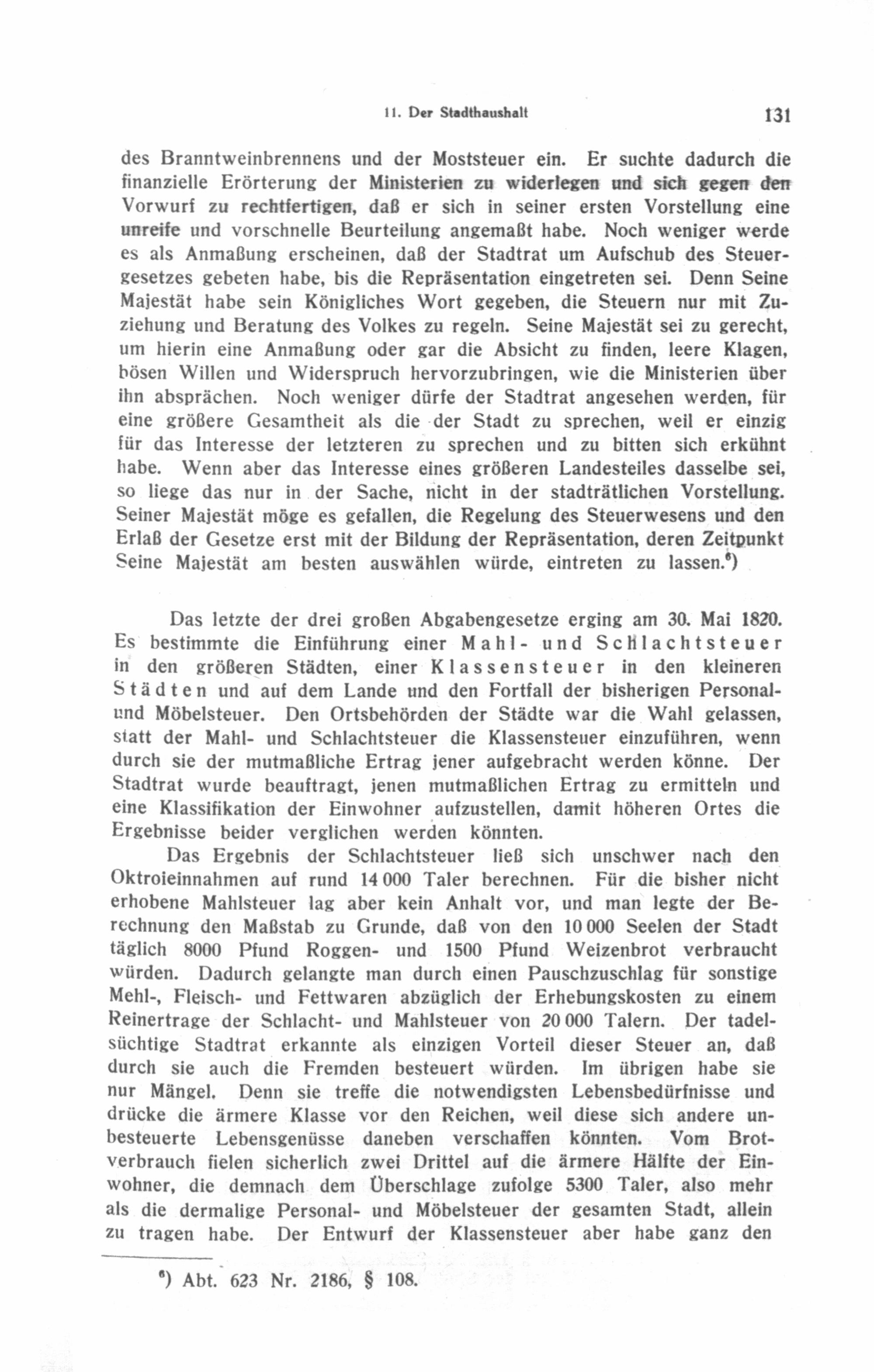 11. Der Stadthaushalt 131

des Branntweinbrennens und der Moststeuer ein. Er suchte dadurch die finanzielle Erörterung der Ministerien zu widerlegen und sich gegen den Vorwurf zu rechtfertigen, daß er sich in seiner ersten Vorstellung eine unreife und vorschnelle Beurteilung angemaßt habe. Noch weniger werde es als Anmaßung erscheinen, daß der Stadtrat um Aufschub des Steuergesetzes gebeten habe, bis die Repräsentation eingetreten sei. Denn Seine Majestät habe sein Königliches Wort gegeben, die Steuern nur mit Zuziehung und Beratung des Volkes zu regeln. Seine Majestät sei zu gerecht, um hierin eine Anmaßung oder gar die Absicht zu finden, leere Klagen, bösen Willen und Widerspruch hervorzubringen, wie die Ministerien über ihn absprächen. Noch weniger dürfe der Stadtrat angesehen werden, für eine größere Gesamtheit als die der Stadt zu sprechen, weil er einzig für das Interesse der letzteren zu sprechen und zu bitten sich erkühnt habe. Wenn aber das Interesse eines größeren Landesteiles dasselbe sei, so liege das nur in der Sache, nicht in der stadträtlichen Vorstellung. Seiner Majestät möge es gefallen, die Regelung des Steuerwesens und den Erlaß der Gesetze erst mit der Bildung der Repräsentation, deren Zeitpunkt Seine Majestät am besten auswählen würde, eintreten zu lassen.⁶)

Das letzte der drei großen Abgabengesetze erging am 30. Mai 1820. Es bestimmte die Einführung einer Mahl- und Schlachtsteuer in den größeren Städten, einer Klassensteuer in den kleineren Städten und auf dem Lande und den Fortfall der bisherigen Personal- und Möbelsteuer. Den Ortsbehörden der Städte war die Wahl gelassen, statt der Mahl- und Schlachtsteuer die Klassensteuer einzuführen, wenn durch sie der mutmaßliche Ertrag jener aufgebracht werden könne. Der Stadtrat wurde beauftragt, jenen mutmaßlichen Ertrag zu ermitteln und eine Klassifikation der Einwohner aufzustellen, damit höheren Ortes die Ergebnisse beider verglichen werden könnten.

Das Ergebnis der Schlachtsteuer ließ sich unschwer nach den Oktroieinnahmen auf rund 14 000 Taler berechnen. Für die bisher nicht erhobene Mahlsteuer lag aber kein Anhalt vor, und man legte der Berechnung den Maßstab zu Grunde, daß von den 10 000 Seelen der Stadt täglich 8000 Pfund Roggen- und 1500 Pfund Weizenbrot verbraucht würden. Dadurch gelangte man durch einen Pauschzuschlag für sonstige Mehl-, Fleisch- und Fettwaren abzüglich der Erhebungskosten zu einem Reinertrage der Schlacht- und Mahlsteuer von 20 000 Talern. Der tadelsüchtige Stadtrat erkannte als einzigen Vorteil dieser Steuer an, daß durch sie auch die Fremden besteuert würden. Im übrigen habe sie nur Mängel. Denn sie treffe die notwendigsten Lebensbedürfnisse und drücke die ärmere Klasse vor den Reichen, weil diese sich andere unbesteuerte Lebensgenüsse daneben verschaffen könnten. Vom Brotverbrauch fielen sicherlich zwei Drittel auf die ärmere Hälfte der Einwohner, die demnach dem Überschlage zufolge 5300 Taler, also mehr als die dermalige Personal- und Möbelsteuer der gesamten Stadt, allein zu tragen habe. Der Entwurf der Klassensteuer aber habe ganz den

⁶) Abt. 623 Nr. 2186, § 108.